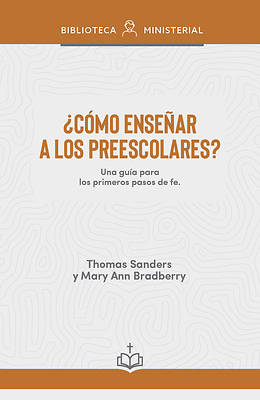 BIBLIOTECA MINISTERIAL

¿CÓMO ENSEÑAR A LOS PREESCOLARES?

Una guía para los primeros pasos de fe.

Thomas Sanders y Mary Ann Bradberry